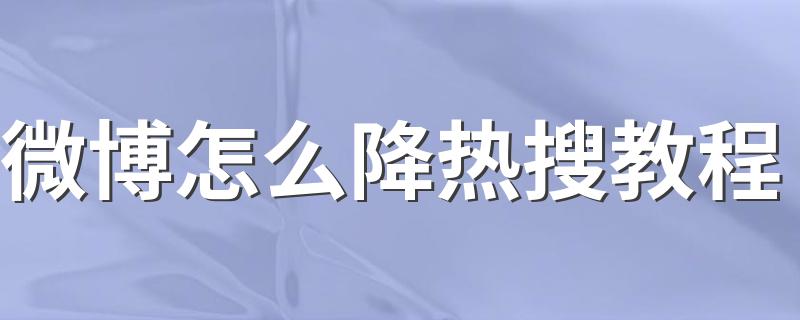 微博怎么降热搜教程